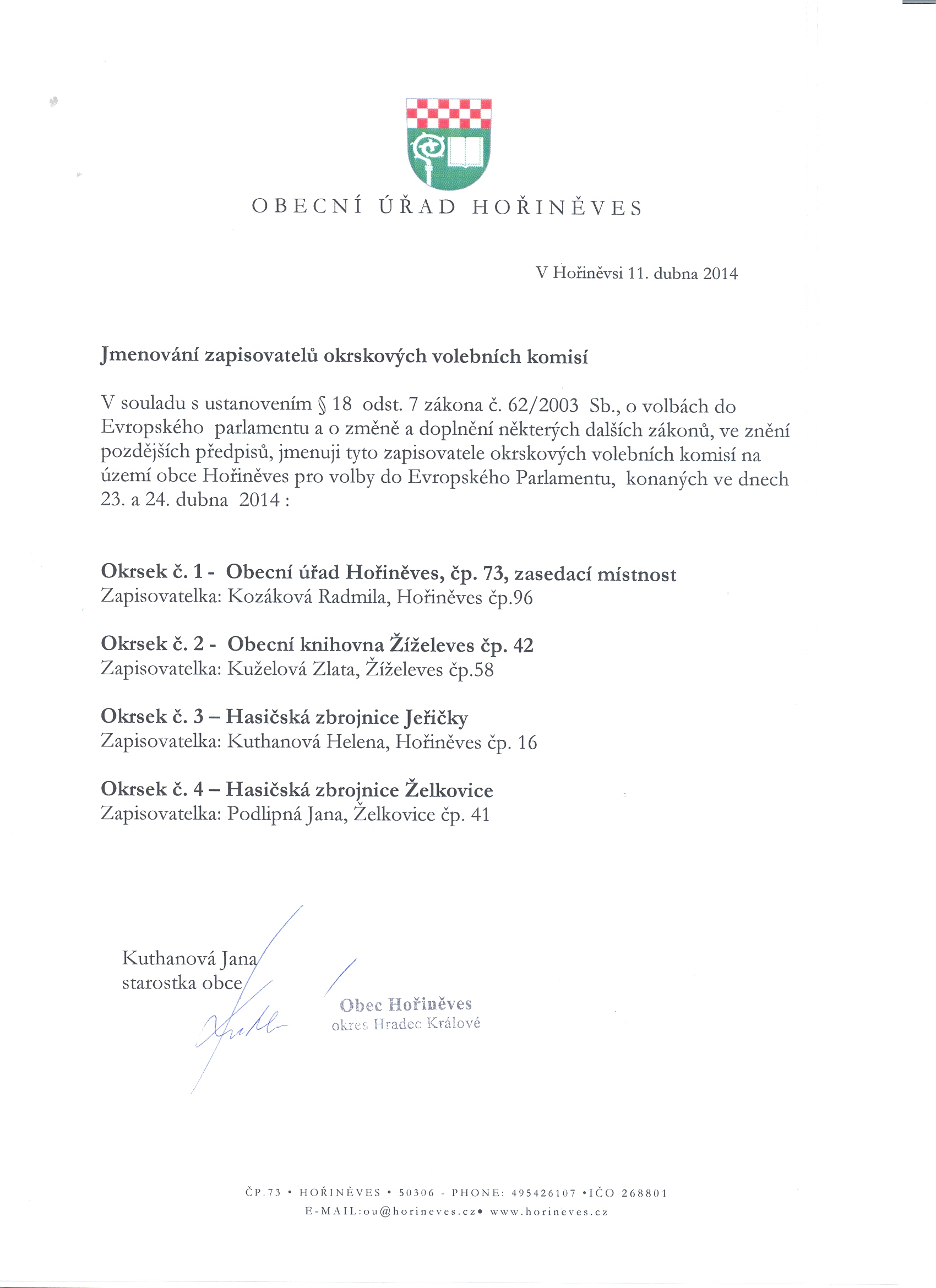 OBECNÍ ÚŘAD HOŘINĚVES

V Hořiněvsi 11. dubna 2014

Jmenování zapisovatelů okrskových volebních komisí

V souladu s ustanovením § 18 odst. 7 zákona č. 62/2003 Sb., o volbách do Evropského parlamentu a o změně a doplnění některých dalších zákonů, ve znění pozdějších předpisů, jmenuji tyto zapisovatele okrskových volebních komisí na území obce Hořiněves pro volby do Evropského Parlamentu, konaných ve dnech 23. a 24. dubna 2014 :

Okrsek č. 1 - Obecní úřad Hořiněves, čp. 73, zasedací místnost
Zapisovatelka: Kozáková Radmila, Hořiněves čp.96

Okrsek č. 2 - Obecní knihovna Žíželeves čp. 42
Zapisovatelka: Kuželová Zlata, Žíželeves čp.58

Okrsek č. 3 – Hasičská zbrojnice Jeřičky
Zapisovatelka: Kuthanová Helena, Hořiněves čp. 16

Okrsek č. 4 – Hasičská zbrojnice Želkovice
Zapisovatelka: Podlipná Jana, Želkovice čp. 41

Kuthanová Jana
starostka obce

Obec Hořiněves
okres Hradec Králové

ČP.73 • HOŘINĚVES • 50306 - PHONE: 495426107 •IČO 268801
E-MAIL:ou@horineves.cz• www.horineves.cz